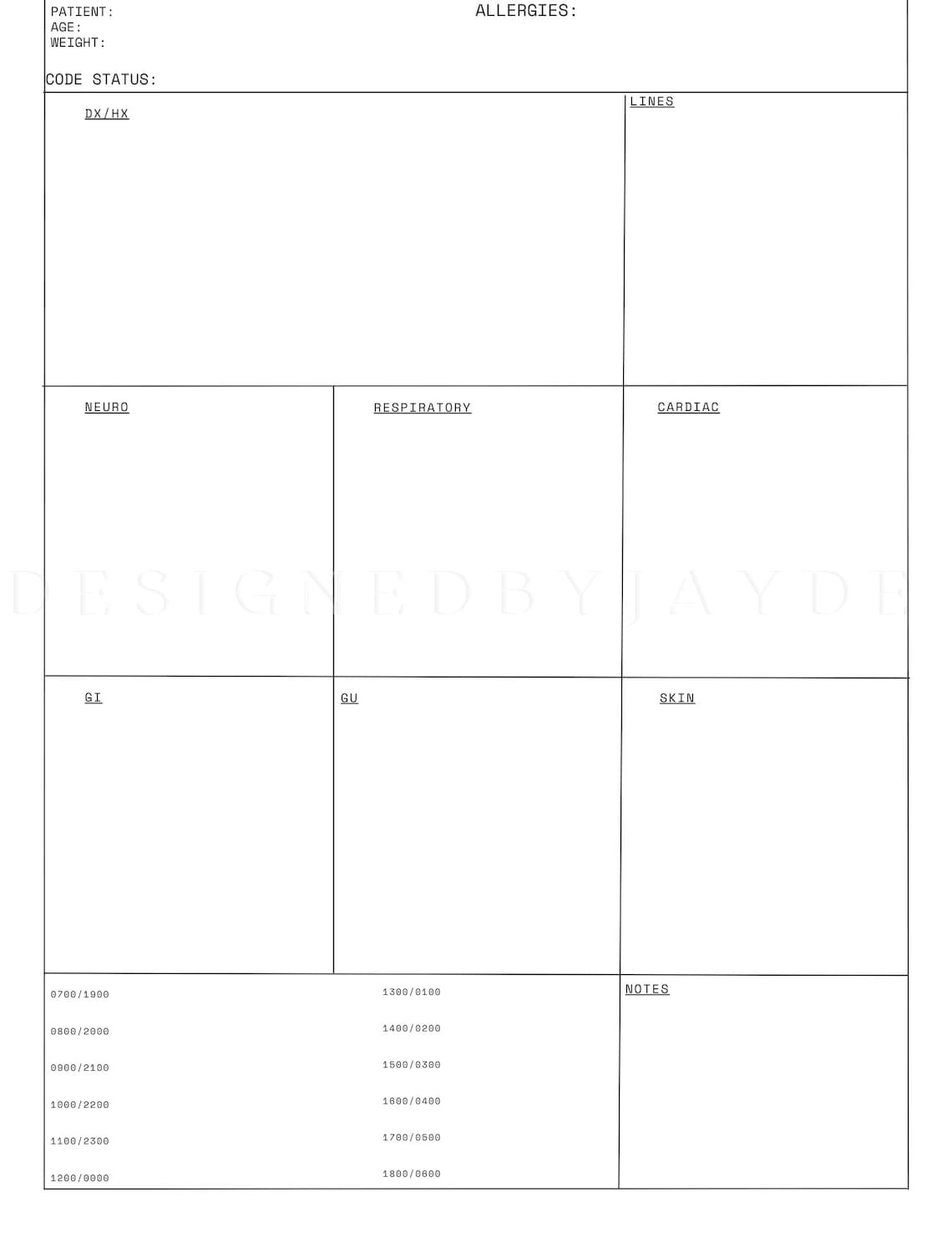 PATIENT:
AGE:
WEIGHT:

ALLERGIES:

CODE STATUS:

DX/HX

LINES

NEURO

RESPIRATORY

CARDIAC

DESIGNEDBYJAYDE

GI

GU

SKIN

0700/1900

0800/2000

0900/2100

1000/2200

1100/2300

1200/0000

1300/0100

1400/0200

1500/0300

1600/0400

1700/0500

1800/0600

NOTES